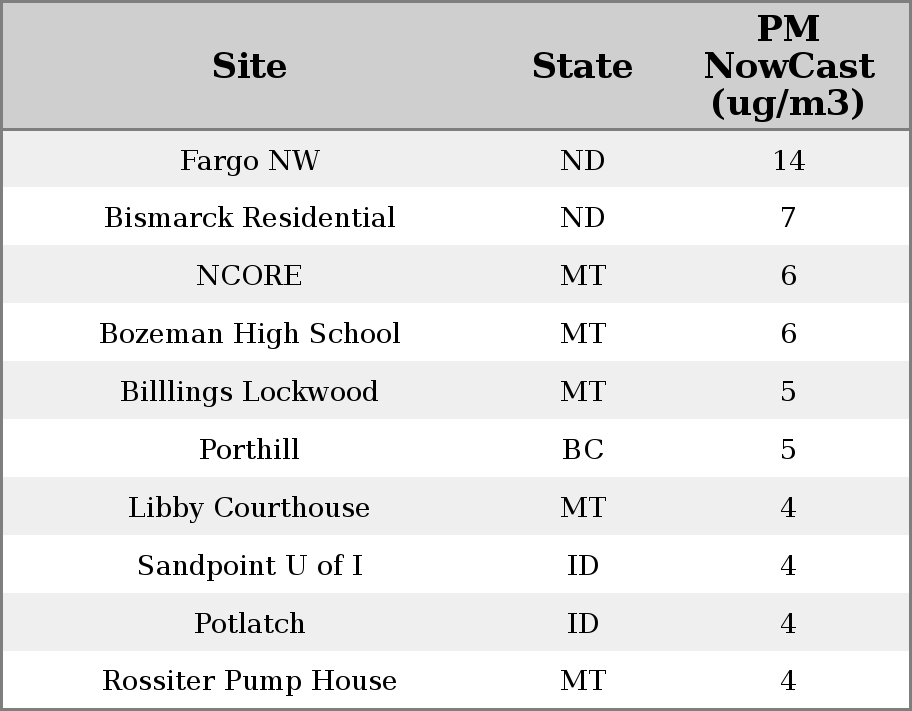 | Site | State | PM NowCast (ug/m3) |
|---|---|---|
| Fargo NW | ND | 14 |
| Bismarck Residential | ND | 7 |
| NCORE | MT | 6 |
| Bozeman High School | MT | 6 |
| Billlings Lockwood | MT | 5 |
| Porthill | BC | 5 |
| Libby Courthouse | MT | 4 |
| Sandpoint U of I | ID | 4 |
| Potlatch | ID | 4 |
| Rossiter Pump House | MT | 4 |